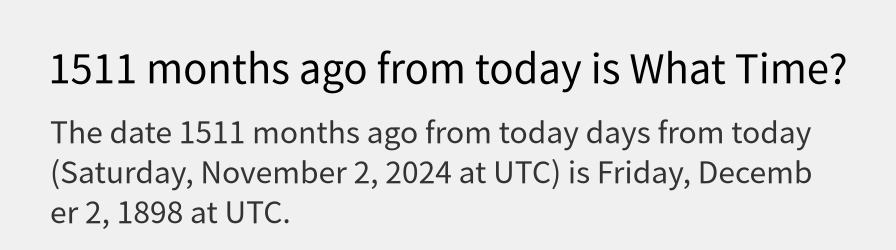 1511 months ago from today is What Time?

The date 1511 months ago from today days from today (Saturday, November 2, 2024 at UTC) is Friday, December 2, 1898 at UTC.